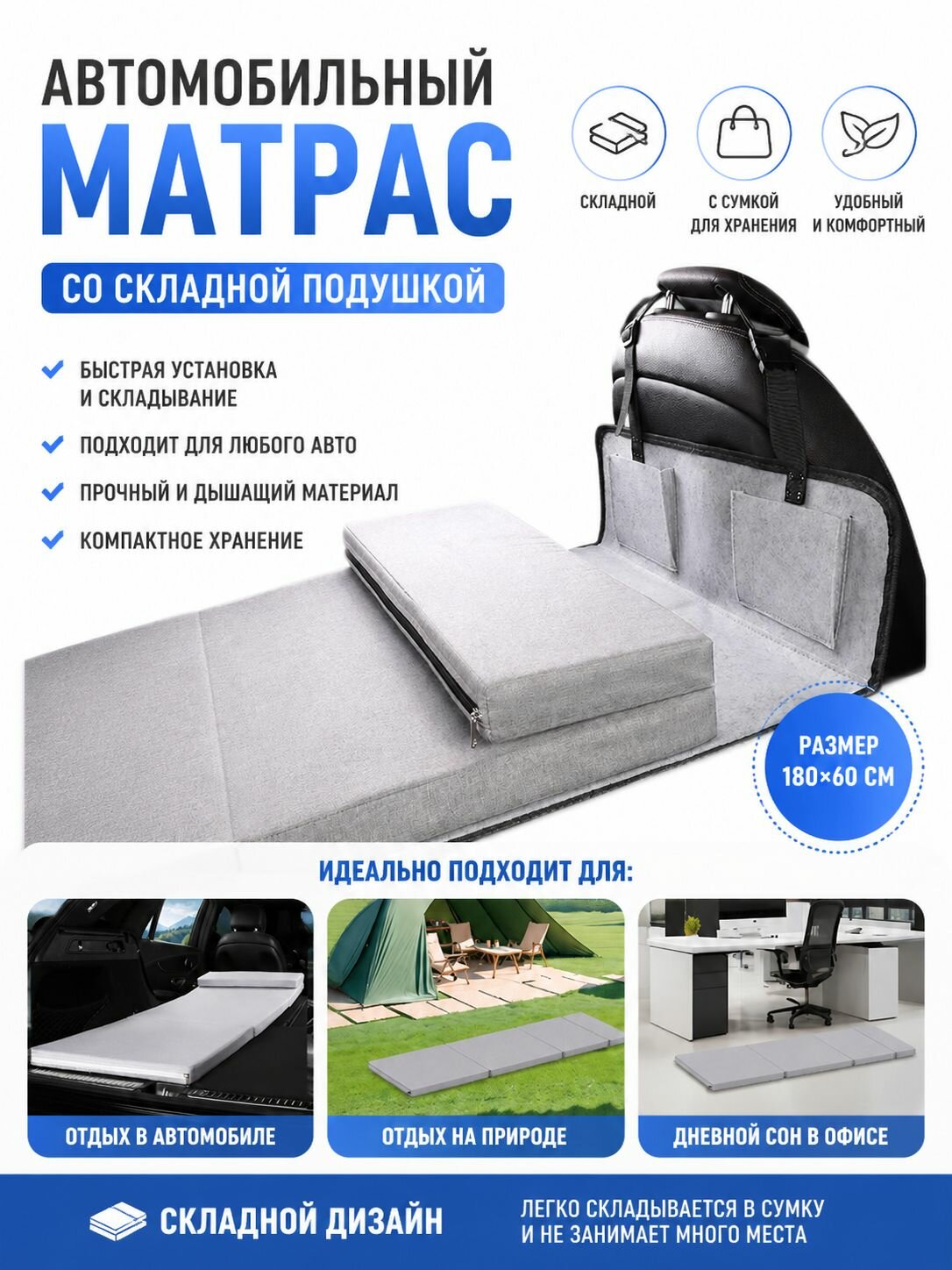 АВТОМОБИЛЬНЫЙ
МАТРАС
СО СКЛАДНОЙ ПОДУШКОЙ

СКЛАДНОЙ

С СУМКОЙ ДЛЯ ХРАНЕНИЯ

УДОБНЫЙ И КОМФОРТНЫЙ

БЫСТРАЯ УСТАНОВКА И СКЛАДЫВАНИЕ

ПОДХОДИТ ДЛЯ ЛЮБОГО АВТО

ПРОЧНЫЙ И ДЫШАЩИЙ МАТЕРИАЛ

КОМПАКТНОЕ ХРАНЕНИЕ

РАЗМЕР 180×60 СМ

ИДЕАЛЬНО ПОДХОДИТ ДЛЯ:

ОТДЫХ В АВТОМОБИЛЕ

ОТДЫХ НА ПРИРОДЕ

ДНЕВНОЙ СОН В ОФИСЕ

СКЛАДНОЙ ДИЗАЙН

ЛЕГКО СКЛАДЫВАЕТСЯ В СУМКУ И НЕ ЗАНИМАЕТ МНОГО МЕСТА